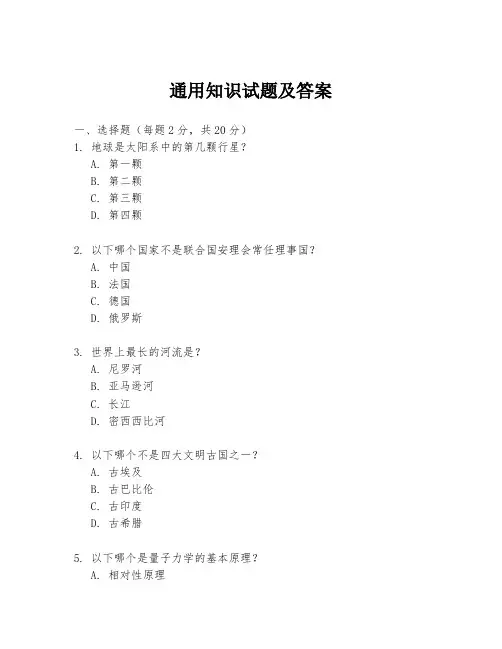 通用知识试题及答案

一、选择题（每题 2 分，共 20 分）

1. 地球是太阳系中的第几颗行星？
A. 第一颗
B. 第二颗
C. 第三颗
D. 第四颗

2. 以下哪个国家不是联合国安理会常任理事国？
A. 中国
B. 法国
C. 德国
D. 俄罗斯

3. 世界上最长的河流是？
A. 尼罗河
B. 亚马逊河
C. 长江
D. 密西西比河

4. 以下哪个不是四大文明古国之一？
A. 古埃及
B. 古巴比伦
C. 古印度
D. 古希腊

5. 以下哪个是量子力学的基本原理？
A. 相对性原理